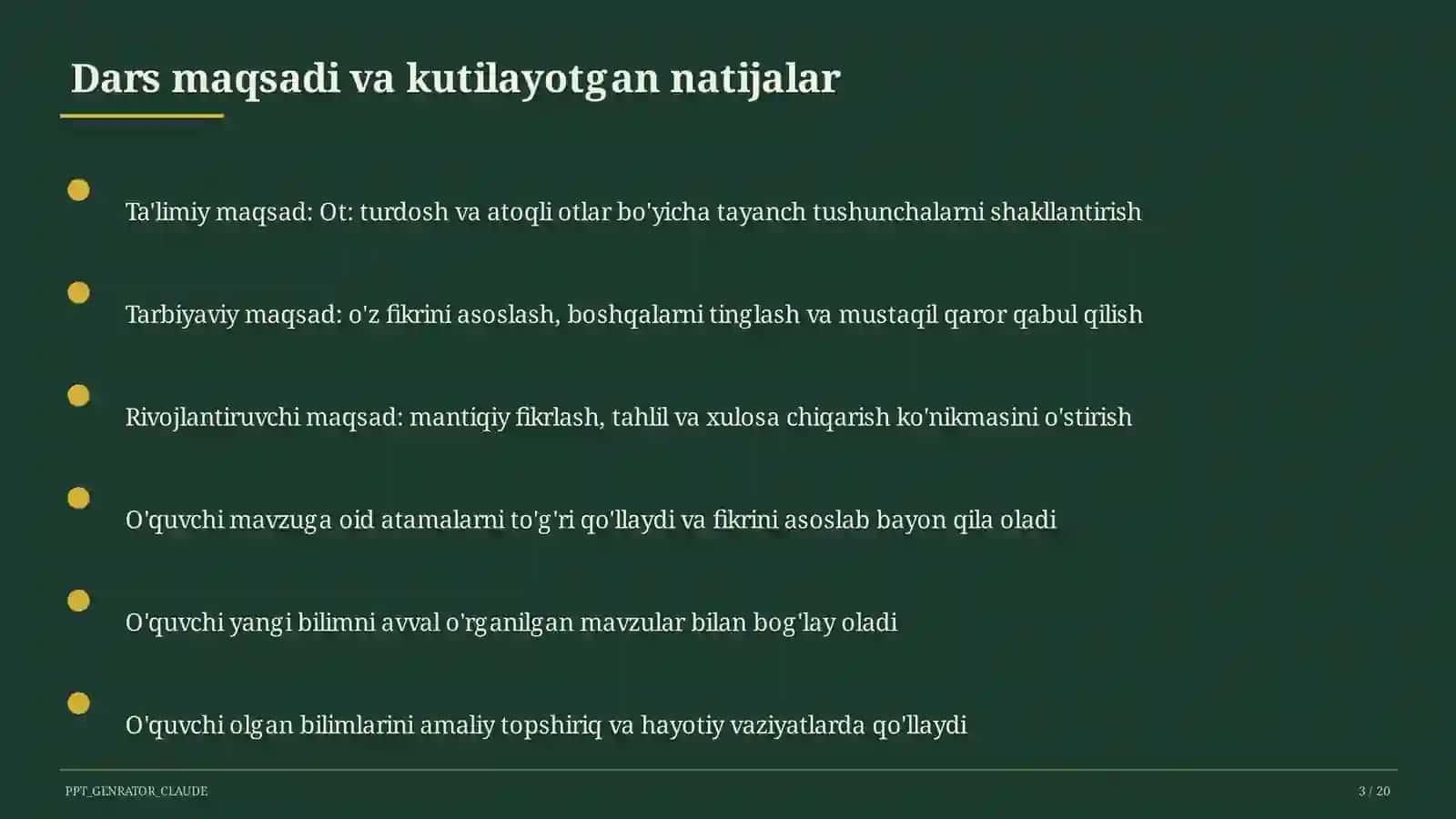 Dars maqsadi va kutilayotgan natijalar

Ta'limiy maqsad: Ot: turdosh va atoqli otlar bo'yicha tayanch tushunchalarni shakllantirish

Tarbiyaviy maqsad: o'z fikrini asoslash, boshqalarni tinglash va mustaqil qaror qabul qilish

Rivojlantiruvchi maqsad: mantiqiy fikrlash, tahlil va xulosa chiqarish ko'nikmasini o'stirish

O'quvchi mavzuga oid atamalarni to'g'ri qo'llaydi va fikrini asoslab bayon qila oladi

O'quvchi yangi bilimni avval o'rganilgan mavzular bilan bog'lay oladi

O'quvchi olgan bilimlarini amaliy topshiriq va hayotiy vaziyatlarda qo'llaydi

PPT_GENRATOR_CLAUDE

3 / 20